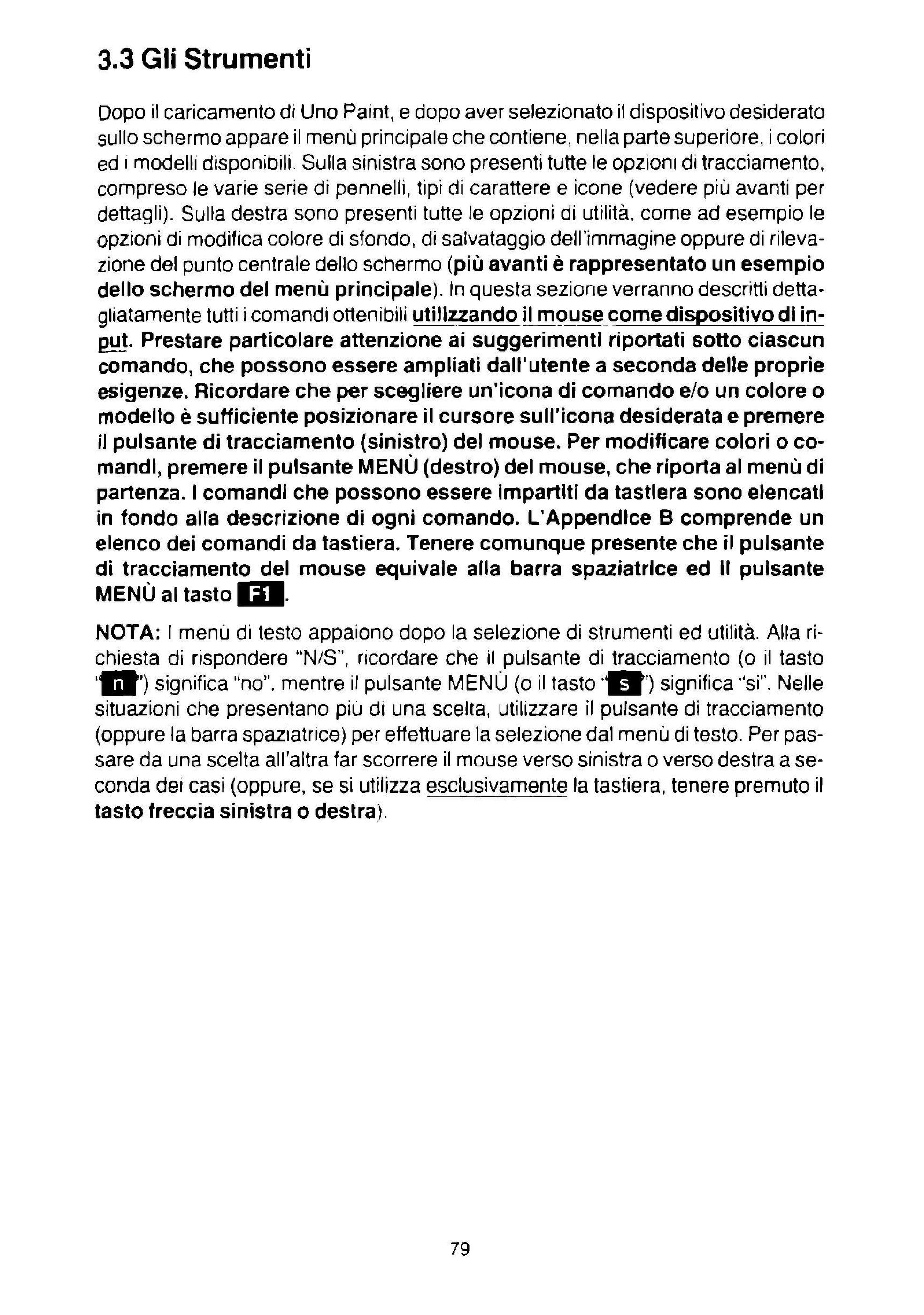 3.3 Gli Strumenti

Dopo il caricamento di Uno Paint, e dopo aver selezionato il dispositivo desiderato sullo schermo appare il menù principale che contiene, nella parte superiore, i colori ed i modelli disponibili. Sulla sinistra sono presenti tutte le opzioni di tracciamento, compreso le varie serie di pennelli, tipi di carattere e icone (vedere più avanti per dettagli). Sulla destra sono presenti tutte le opzioni di utilità, come ad esempio le opzioni di modifica colore di sfondo, di salvataggio dell'immagine oppure di rilevazione del punto centrale dello schermo (più avanti è rappresentato un esempio dello schermo del menù principale). In questa sezione verranno descritti dettagliatamente tutti i comandi ottenibili utilizzando il mouse come dispositivo di input. Prestare particolare attenzione ai suggerimenti riportati sotto ciascun comando, che possono essere ampliati dall'utente a seconda delle proprie esigenze. Ricordare che per scegliere un'icona di comando e/o un colore o modello è sufficiente posizionare il cursore sull'icona desiderata e premere il pulsante di tracciamento (sinistro) del mouse. Per modificare colori o comandi, premere il pulsante MENÙ (destro) del mouse, che riporta al menù di partenza. I comandi che possono essere impartiti da tastiera sono elencati in fondo alla descrizione di ogni comando. L'Appendice B comprende un elenco dei comandi da tastiera. Tenere comunque presente che il pulsante di tracciamento del mouse equivale alla barra spaziatrice ed il pulsante MENÙ al tasto F1.

NOTA: I menù di testo appaiono dopo la selezione di strumenti ed utilità. Alla richiesta di rispondere "N/S", ricordare che il pulsante di tracciamento (o il tasto "n") significa "no", mentre il pulsante MENÙ (o il tasto "s") significa "si". Nelle situazioni che presentano più di una scelta, utilizzare il pulsante di tracciamento (oppure la barra spaziatrice) per effettuare la selezione dal menù di testo. Per passare da una scelta all'altra far scorrere il mouse verso sinistra o verso destra a seconda dei casi (oppure, se si utilizza esclusivamente la tastiera, tenere premuto il tasto freccia sinistra o destra).

79